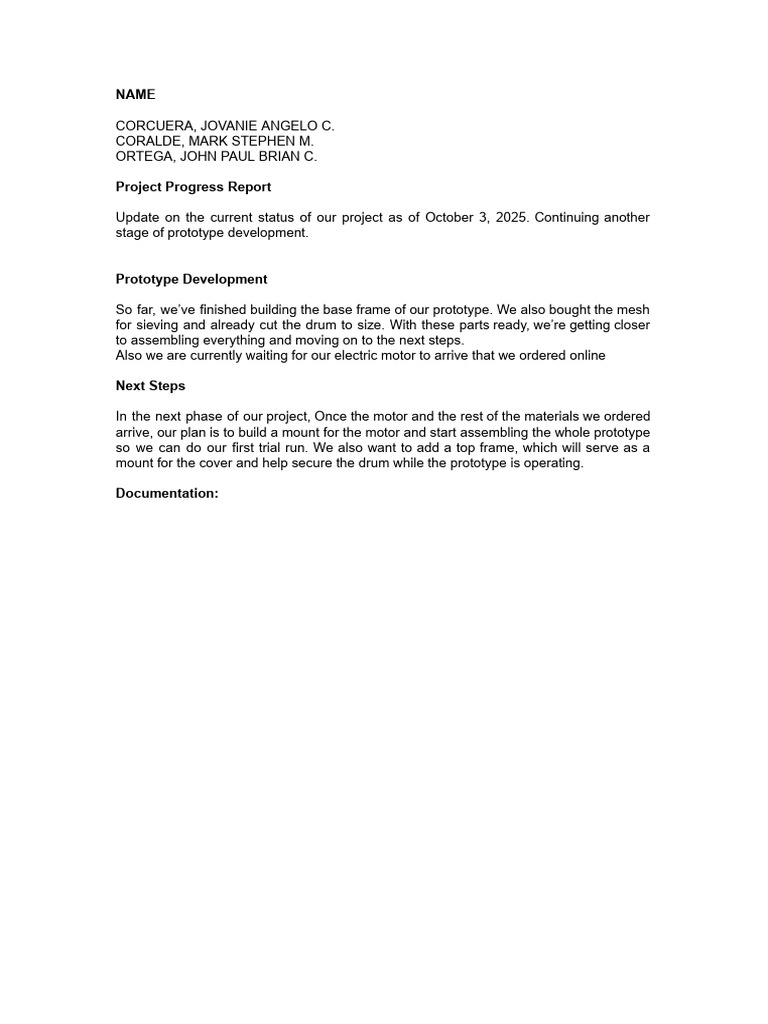 NAME

CORCUERA, JOVANIE ANGELO C.
CORALDE, MARK STEPHEN M.
ORTEGA, JOHN PAUL BRIAN C.

Project Progress Report

Update on the current status of our project as of October 3, 2025. Continuing another stage of prototype development.

Prototype Development

So far, we've finished building the base frame of our prototype. We also bought the mesh for sieving and already cut the drum to size. With these parts ready, we're getting closer to assembling everything and moving on to the next steps.
Also we are currently waiting for our electric motor to arrive that we ordered online

Next Steps

In the next phase of our project, Once the motor and the rest of the materials we ordered arrive, our plan is to build a mount for the motor and start assembling the whole prototype so we can do our first trial run. We also want to add a top frame, which will serve as a mount for the cover and help secure the drum while the prototype is operating.

Documentation: